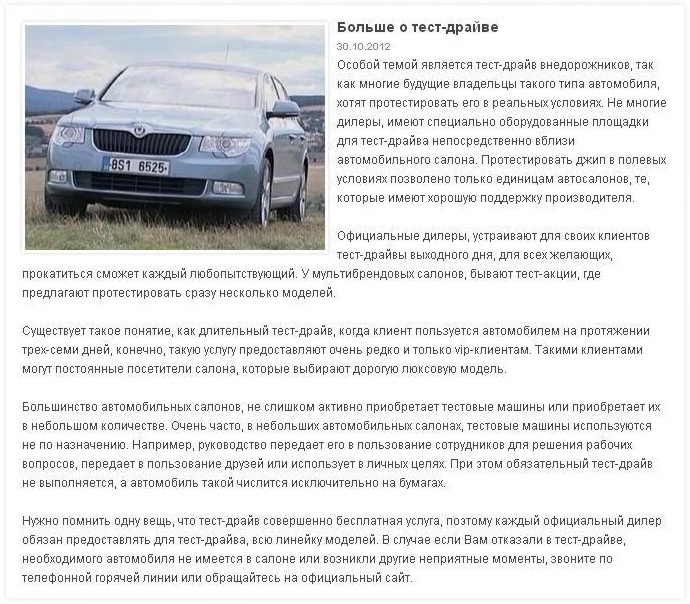 8S1 6525

Больше о тест-драйве

30.10.2012

Особой темой является тест-драйв внедорожников, так как многие будущие владельцы такого типа автомобиля, хотят протестировать его в реальных условиях. Не многие дилеры, имеют специально оборудованные площадки для тест-драйва непосредственно вблизи автомобильного салона. Протестировать джип в полевых условиях позволено только единицам автосалонов, те, которые имеют хорошую поддержку производителя.

Официальные дилеры, устраивают для своих клиентов тест-драйвы выходного дня, для всех желающих, прокатиться сможет каждый любопытствующий. У мультибрендовых салонов, бывают тест-акции, где предлагают протестировать сразу несколько моделей.

Существует такое понятие, как длительный тест-драйв, когда клиент пользуется автомобилем на протяжении трех-семи дней, конечно, такую услугу предоставляют очень редко и только vip-клиентам. Такими клиентами могут постоянные посетители салона, которые выбирают дорогую люксовую модель.

Большинство автомобильных салонов, не слишком активно приобретает тестовые машины или приобретает их в небольшом количестве. Очень часто, в небольших автомобильных салонах, тестовые машины используются не по назначению. Например, руководство передает его в пользование сотрудников для решения рабочих вопросов, передает в пользование друзей или использует в личных целях. При этом обязательный тест-драйв не выполняется, а автомобиль такой числится исключительно на бумагах.

Нужно помнить одну вещь, что тест-драйв совершенно бесплатная услуга, поэтому каждый официальный дилер обязан предоставлять для тест-драйва, всю линейку моделей. В случае если Вам отказали в тест-драйве, необходимого автомобиля не имеется в салоне или возникли другие неприятные моменты, звоните по телефонной горячей линии или обращайтесь на официальный сайт.